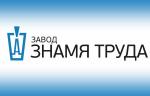 ЗАВОД
ЗНАМЯ ТРУДА